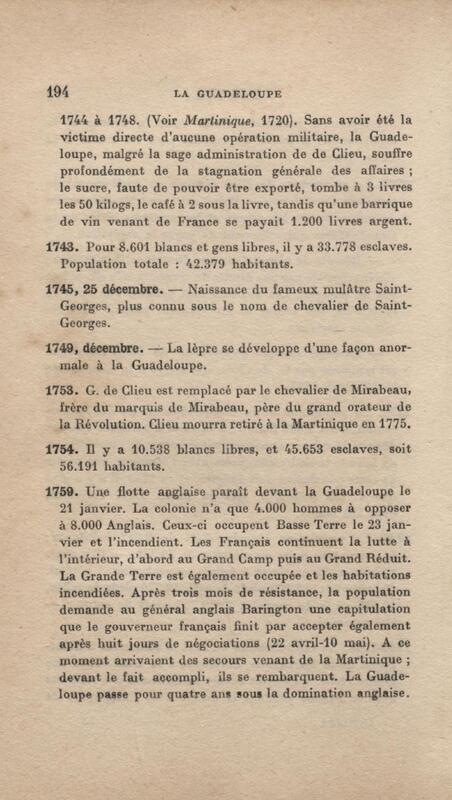 194 LA GUADELOUPE

1744 à 1748. (Voir Martinique, 1720). Sans avoir été la victime directe d'aucune opération militaire, la Guadeloupe, malgré la sage administration de de Clieu, souffre profondément de la stagnation générale des affaires ; le sucre, faute de pouvoir être exporté, tombe à 3 livres les 50 kilogs, le café à 2 sous la livre, tandis qu'une barrique de vin venant de France se payait 1.200 livres argent.

1743. Pour 8.601 blancs et gens libres, il y a 33.778 esclaves. Population totale : 42.379 habitants.

1745, 25 décembre. — Naissance du fameux mulâtre Saint-Georges, plus connu sous le nom de chevalier de Saint-Georges.

1749, décembre. — La lèpre se développe d'une façon anormale à la Guadeloupe.

1753. G. de Clieu est remplacé par le chevalier de Mirabeau, frère du marquis de Mirabeau, père du grand orateur de la Révolution. Clieu mourra retiré à la Martinique en 1775.

1754. Il y a 10.538 blancs libres, et 45.653 esclaves, soit 56.191 habitants.

1759. Une flotte anglaise paraît devant la Guadeloupe le 21 janvier. La colonie n'a que 4.000 hommes à opposer à 8.000 Anglais. Ceux-ci occupent Basse Terre le 23 janvier et l'incendient. Les Français continuent la lutte à l'intérieur, d'abord au Grand Camp puis au Grand Réduit. La Grande Terre est également occupée et les habitations incendiées. Après trois mois de résistance, la population demande au général anglais Barington une capitulation que le gouverneur français finit par accepter également après huit jours de négociations (22 avril-10 mai). A ce moment arrivaient des secours venant de la Martinique ; devant le fait accompli, ils se rembarquent. La Guadeloupe passe pour quatre ans sous la domination anglaise.